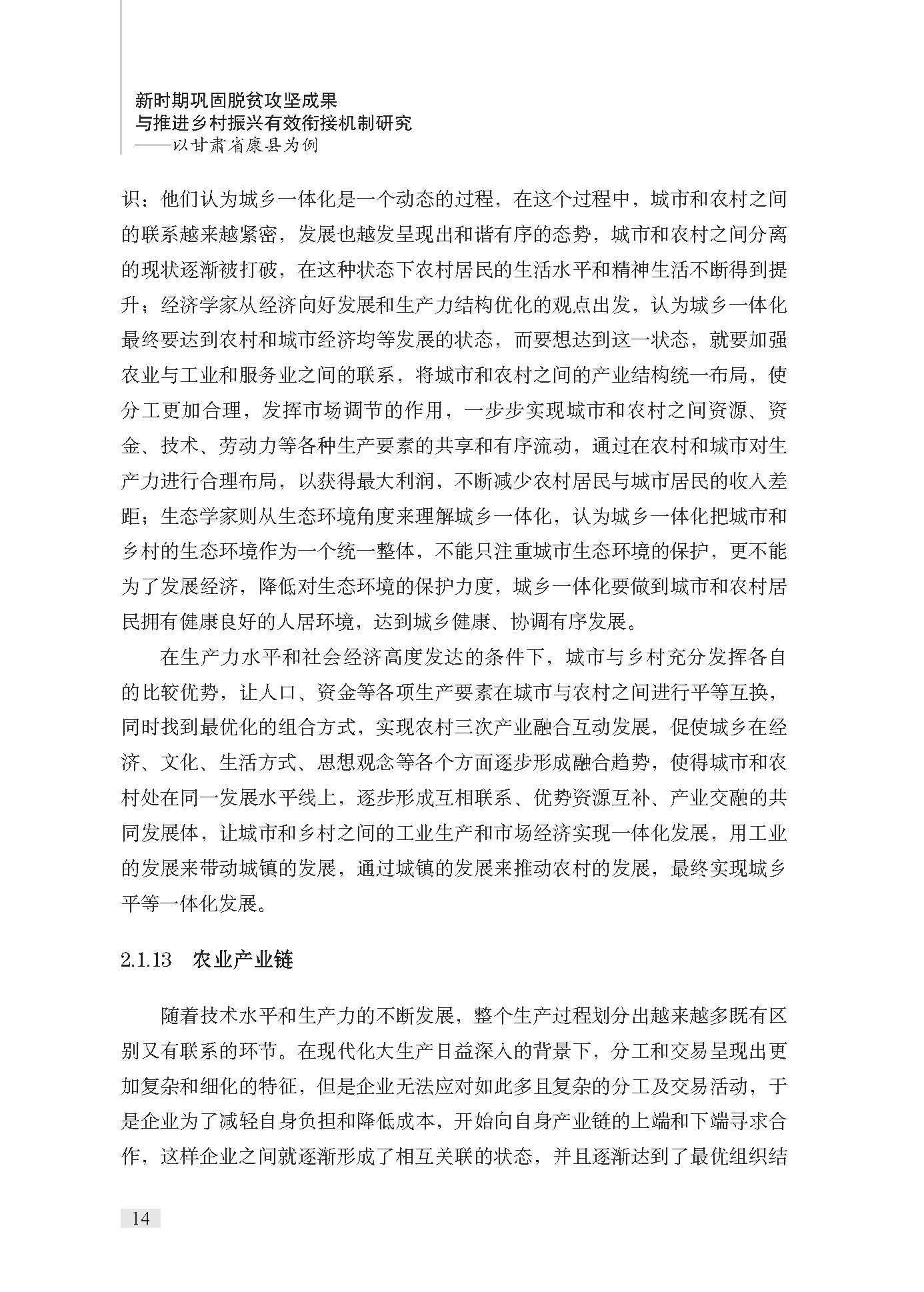 新时期巩固脱贫攻坚成果
与推进乡村振兴有效衔接机制研究
——以甘肃省康县为例

识：他们认为城乡一体化是一个动态的过程，在这个过程中，城市和农村之间的联系越来越紧密，发展也越发呈现出和谐有序的态势，城市和农村之间分离的现状逐渐被打破，在这种状态下农村居民的生活水平和精神生活不断得到提升；经济学家从经济向好发展和生产力结构优化的观点出发，认为城乡一体化最终要达到农村和城市经济均等发展的状态，而要想达到这一状态，就要加强农业与工业和服务业之间的联系，将城市和农村之间的产业结构统一布局，使分工更加合理，发挥市场调节的作用，一步步实现城市和农村之间资源、资金、技术、劳动力等各种生产要素的共享和有序流动，通过在农村和城市对生产力进行合理布局，以获得最大利润，不断减少农村居民与城市居民的收入差距；生态学家则从生态环境角度来理解城乡一体化，认为城乡一体化把城市和乡村的生态环境作为一个统一整体，不能只注重城市生态环境的保护，更不能为了发展经济，降低对生态环境的保护力度，城乡一体化要做到城市和农村居民拥有健康良好的人居环境，达到城乡健康、协调有序发展。

在生产力水平和社会经济高度发达的条件下，城市与乡村充分发挥各自的比较优势，让人口、资金等各项生产要素在城市与农村之间进行平等互换，同时找到最优化的组合方式，实现农村三次产业融合互动发展，促使城乡在经济、文化、生活方式、思想观念等各个方面逐步形成融合趋势，使得城市和农村处在同一发展水平线上，逐步形成互相联系、优势资源互补、产业交融的共同发展体，让城市和乡村之间的工业生产和市场经济实现一体化发展，用工业的发展来带动城镇的发展，通过城镇的发展来推动农村的发展，最终实现城乡平等一体化发展。

2.1.13　农业产业链

随着技术水平和生产力的不断发展，整个生产过程划分出越来越多既有区别又有联系的环节。在现代化大生产日益深入的背景下，分工和交易呈现出更加复杂和细化的特征，但是企业无法应对如此多且复杂的分工及交易活动，于是企业为了减轻自身负担和降低成本，开始向自身产业链的上端和下端寻求合作，这样企业之间就逐渐形成了相互关联的状态，并且逐渐达到了最优组织结

14